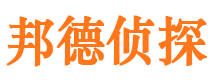 邦德侦探